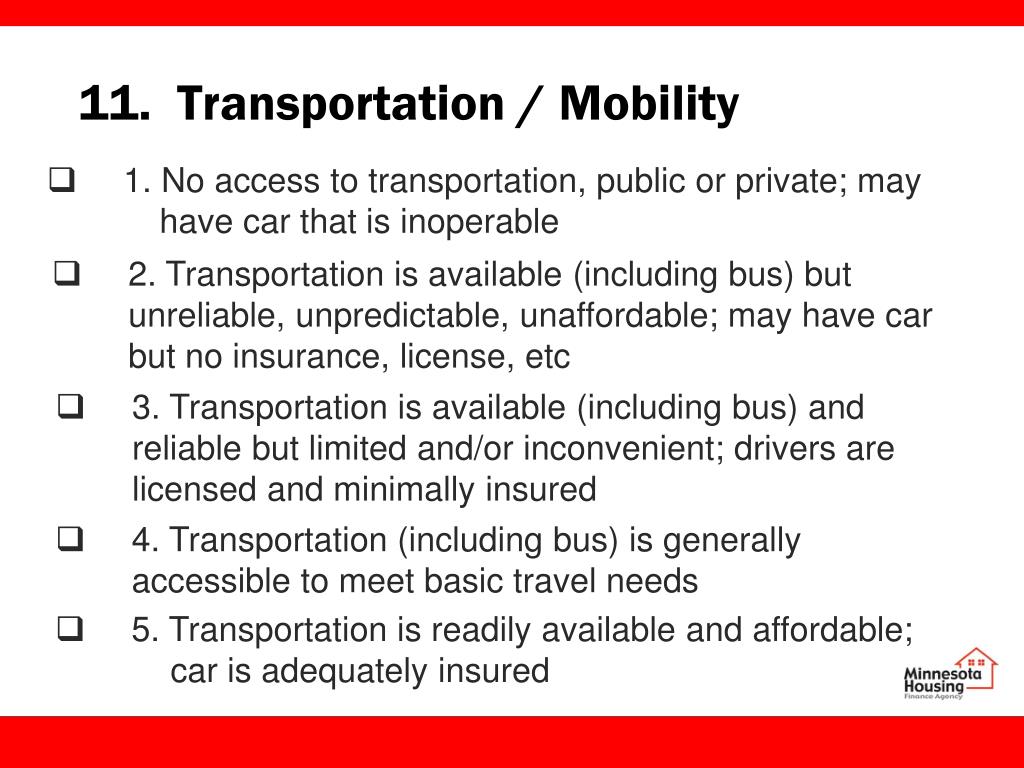 11. Transportation / Mobility

❑ 1. No access to transportation, public or private; may have car that is inoperable

❑ 2. Transportation is available (including bus) but unreliable, unpredictable, unaffordable; may have car but no insurance, license, etc

❑ 3. Transportation is available (including bus) and reliable but limited and/or inconvenient; drivers are licensed and minimally insured

❑ 4. Transportation (including bus) is generally accessible to meet basic travel needs

❑ 5. Transportation is readily available and affordable; car is adequately insured

Minnesota Housing
Finance Agency